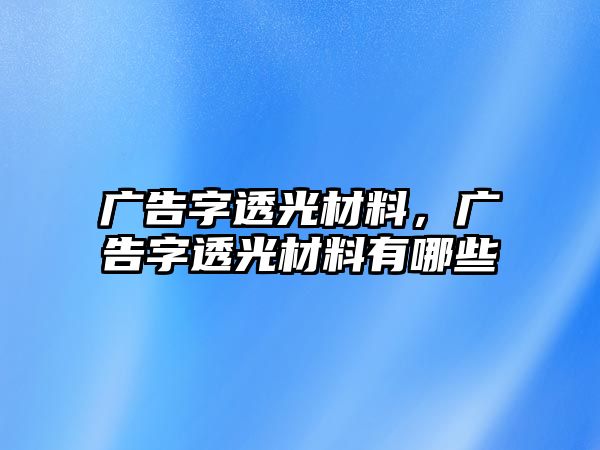 广告字透光材料，广告字透光材料有哪些